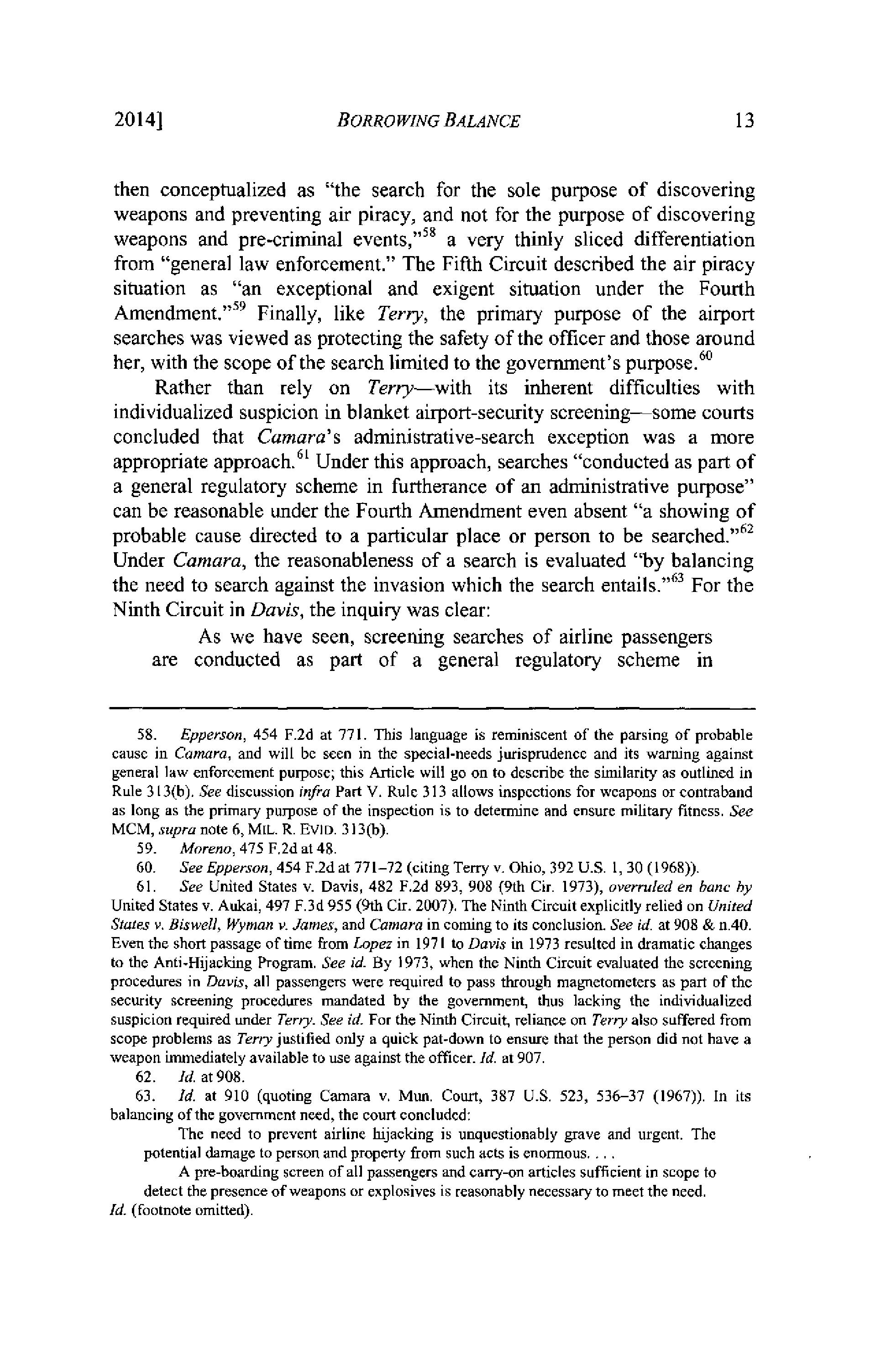 2014] BORROWING BALANCE 13

then conceptualized as "the search for the sole purpose of discovering weapons and preventing air piracy, and not for the purpose of discovering weapons and pre-criminal events,"$^{58}$ a very thinly sliced differentiation from "general law enforcement." The Fifth Circuit described the air piracy situation as "an exceptional and exigent situation under the Fourth Amendment."$^{59}$ Finally, like Terry, the primary purpose of the airport searches was viewed as protecting the safety of the officer and those around her, with the scope of the search limited to the government's purpose.$^{60}$

Rather than rely on Terry—with its inherent difficulties with individualized suspicion in blanket airport-security screening—some courts concluded that Camara's administrative-search exception was a more appropriate approach.$^{61}$ Under this approach, searches "conducted as part of a general regulatory scheme in furtherance of an administrative purpose" can be reasonable under the Fourth Amendment even absent "a showing of probable cause directed to a particular place or person to be searched."$^{62}$ Under Camara, the reasonableness of a search is evaluated "by balancing the need to search against the invasion which the search entails."$^{63}$ For the Ninth Circuit in Davis, the inquiry was clear:

As we have seen, screening searches of airline passengers are conducted as part of a general regulatory scheme in

58. Epperson, 454 F.2d at 771. This language is reminiscent of the parsing of probable cause in Camara, and will be seen in the special-needs jurisprudence and its warning against general law enforcement purpose; this Article will go on to describe the similarity as outlined in Rule 313(b). See discussion infra Part V. Rule 313 allows inspections for weapons or contraband as long as the primary purpose of the inspection is to determine and ensure military fitness. See MCM, supra note 6, MIL. R. EVID. 313(b).

59. Moreno, 475 F.2d at 48.

60. See Epperson, 454 F.2d at 771–72 (citing Terry v. Ohio, 392 U.S. 1, 30 (1968)).

61. See United States v. Davis, 482 F.2d 893, 908 (9th Cir. 1973), overruled en banc by United States v. Aukai, 497 F.3d 955 (9th Cir. 2007). The Ninth Circuit explicitly relied on United States v. Biswell, Wyman v. James, and Camara in coming to its conclusion. See id. at 908 & n.40. Even the short passage of time from Lopez in 1971 to Davis in 1973 resulted in dramatic changes to the Anti-Hijacking Program. See id. By 1973, when the Ninth Circuit evaluated the screening procedures in Davis, all passengers were required to pass through magnetometers as part of the security screening procedures mandated by the government, thus lacking the individualized suspicion required under Terry. See id. For the Ninth Circuit, reliance on Terry also suffered from scope problems as Terry justified only a quick pat-down to ensure that the person did not have a weapon immediately available to use against the officer. Id. at 907.

62. Id. at 908.

63. Id. at 910 (quoting Camara v. Mun. Court, 387 U.S. 523, 536–37 (1967)). In its balancing of the government need, the court concluded:

The need to prevent airline hijacking is unquestionably grave and urgent. The potential damage to person and property from such acts is enormous. . . .

A pre-boarding screen of all passengers and carry-on articles sufficient in scope to detect the presence of weapons or explosives is reasonably necessary to meet the need.

Id. (footnote omitted).